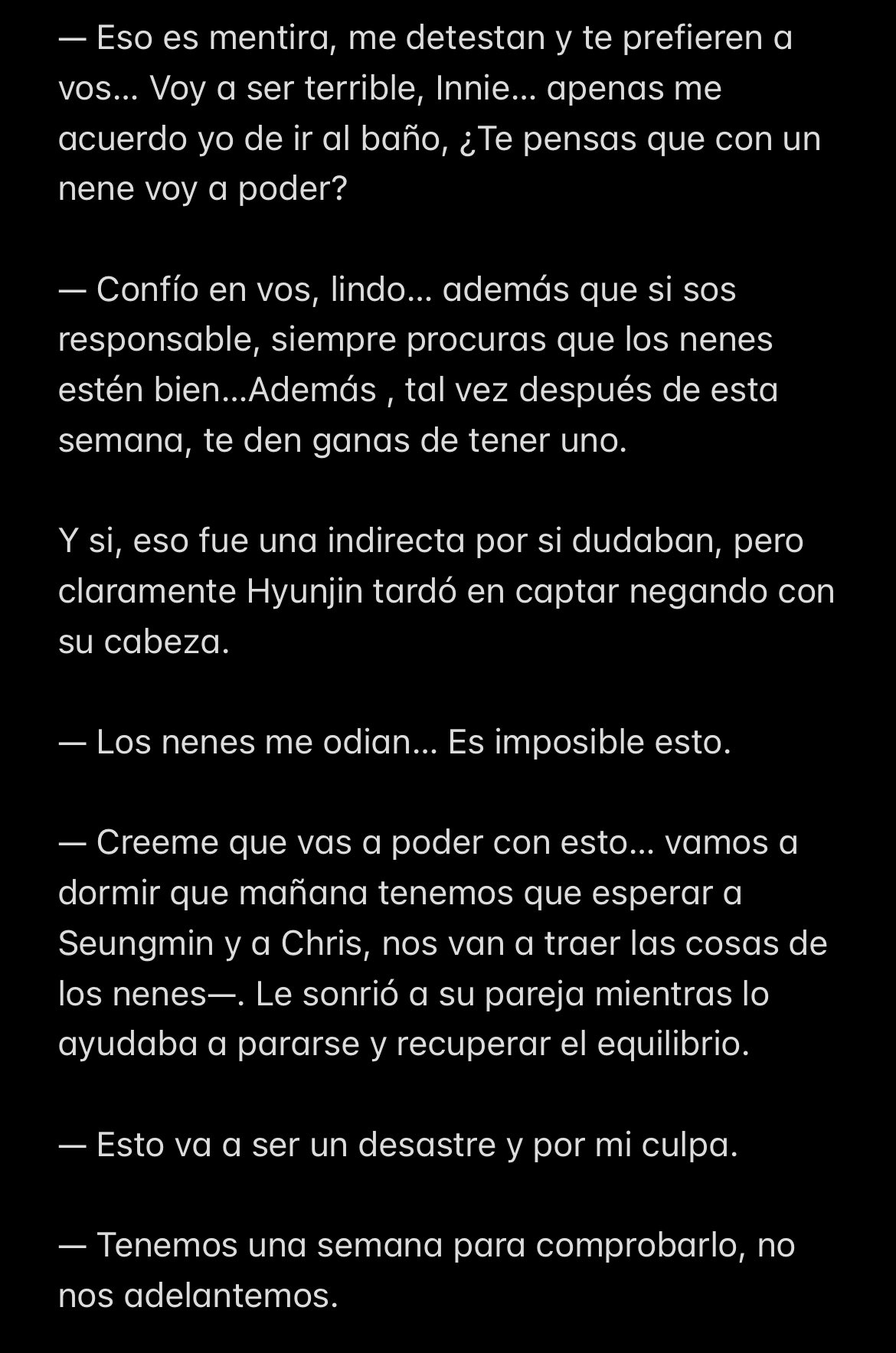 — Eso es mentira, me detestan y te prefieren a vos... Voy a ser terrible, Innie... apenas me acuerdo yo de ir al baño, ¿Te pensas que con un nene voy a poder?

— Confío en vos, lindo... además que si sos responsable, siempre procuras que los nenes estén bien...Además , tal vez después de esta semana, te den ganas de tener uno.

Y si, eso fue una indirecta por si dudaban, pero claramente Hyunjin tardó en captar negando con su cabeza.

— Los nenes me odian... Es imposible esto.

— Creeme que vas a poder con esto... vamos a dormir que mañana tenemos que esperar a Seungmin y a Chris, nos van a traer las cosas de los nenes—. Le sonrió a su pareja mientras lo ayudaba a pararse y recuperar el equilibrio.

— Esto va a ser un desastre y por mi culpa.

— Tenemos una semana para comprobarlo, no nos adelantemos.